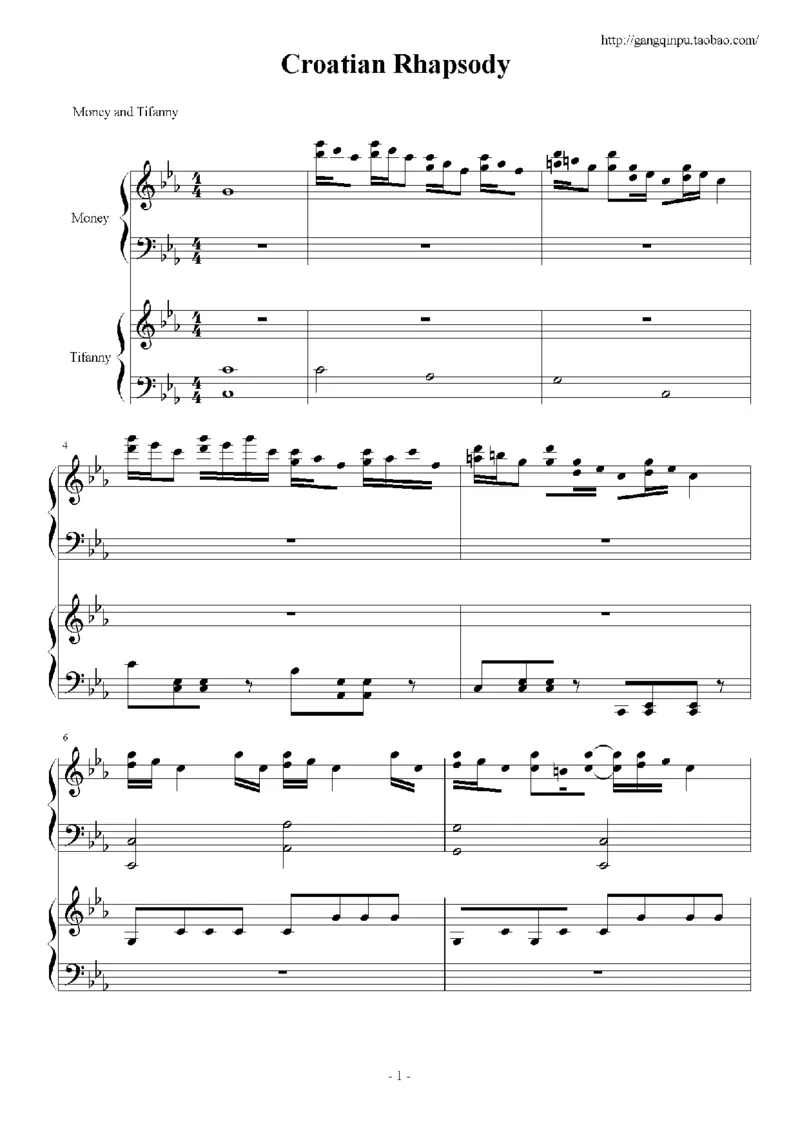 http://gangqinpu.taobao.com/

Croatian Rhapsody

Money and Tifanny

Money

Tifanny

4

6

- 1 -